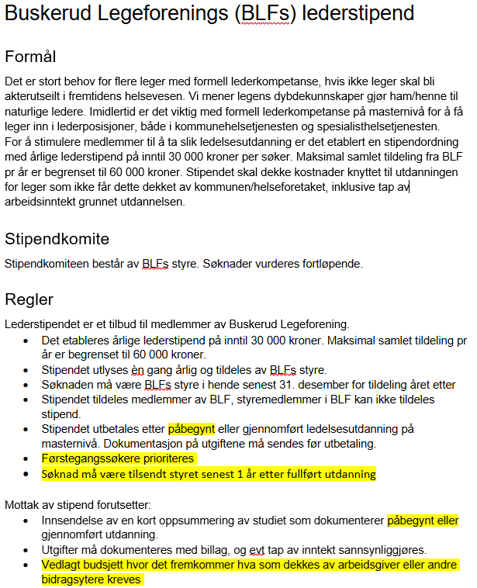 Buskerud Legeforenings (BLFs) lederstipend

Formål

Det er stort behov for flere leger med formell lederkompetanse, hvis ikke leger skal bli akterutseilt i fremtidens helsevesen. Vi mener legens dybdekunnskaper gjør ham/henne til naturlige ledere. Imidlertid er det viktig med formell lederkompetanse på masternivå for å få leger inn i lederposisjoner, både i kommunehelsetjenesten og spesialisthelsetjenesten. For å stimulere medlemmer til å ta slik ledelsesutdanning er det etablert en stipendordning med årlige lederstipend på inntil 30 000 kroner per søker. Maksimal samlet tildeling fra BLF pr år er begrenset til 60 000 kroner. Stipendet skal dekke kostnader knyttet til utdanningen for leger som ikke får dette dekket av kommunen/helseforetaket, inklusive tap av arbeidsinntekt grunnet utdannelsen.

Stipendkomite

Stipendkomiteen består av BLFs styre. Søknader vurderes fortløpende.

Regler

Lederstipendet er et tilbud til medlemmer av Buskerud Legeforening.
• Det etableres årlige lederstipend på inntil 30 000 kroner. Maksimal samlet tildeling pr år er begrenset til 60 000 kroner.
• Stipendet utlyses èn gang årlig og tildeles av BLFs styre.
• Søknaden må være BLFs styre i hende senest 31. desember for tildeling året etter
• Stipendet tildeles medlemmer av BLF, styremedlemmer i BLF kan ikke tildeles stipend.
• Stipendet utbetales etter påbegynt eller gjennomført ledelsesutdanning på masternivå. Dokumentasjon på utgiftene må sendes før utbetaling.
• Førstegangssøkere prioriteres
• Søknad må være tilsendt styret senest 1 år etter fullført utdanning

Mottak av stipend forutsetter:
• Innsendelse av en kort oppsummering av studiet som dokumenterer påbegynt eller gjennomført utdanning.
• Utgifter må dokumenteres med billag, og evt tap av inntekt sannsynliggjøres.
• Vedlagt budsjett hvor det fremkommer hva som dekkes av arbeidsgiver eller andre bidragsytere kreves